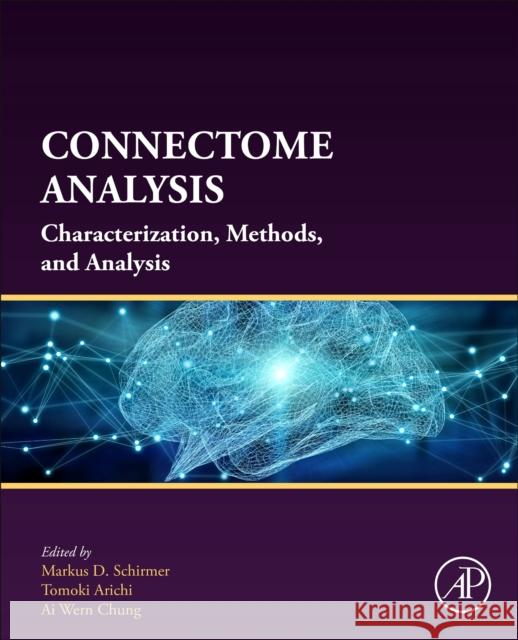 CONNECTOME ANALYSIS

Characterization, Methods, and Analysis

Edited by
Markus D. Schirmer
Tomoki Arichi
Ai Wern Chung

AP